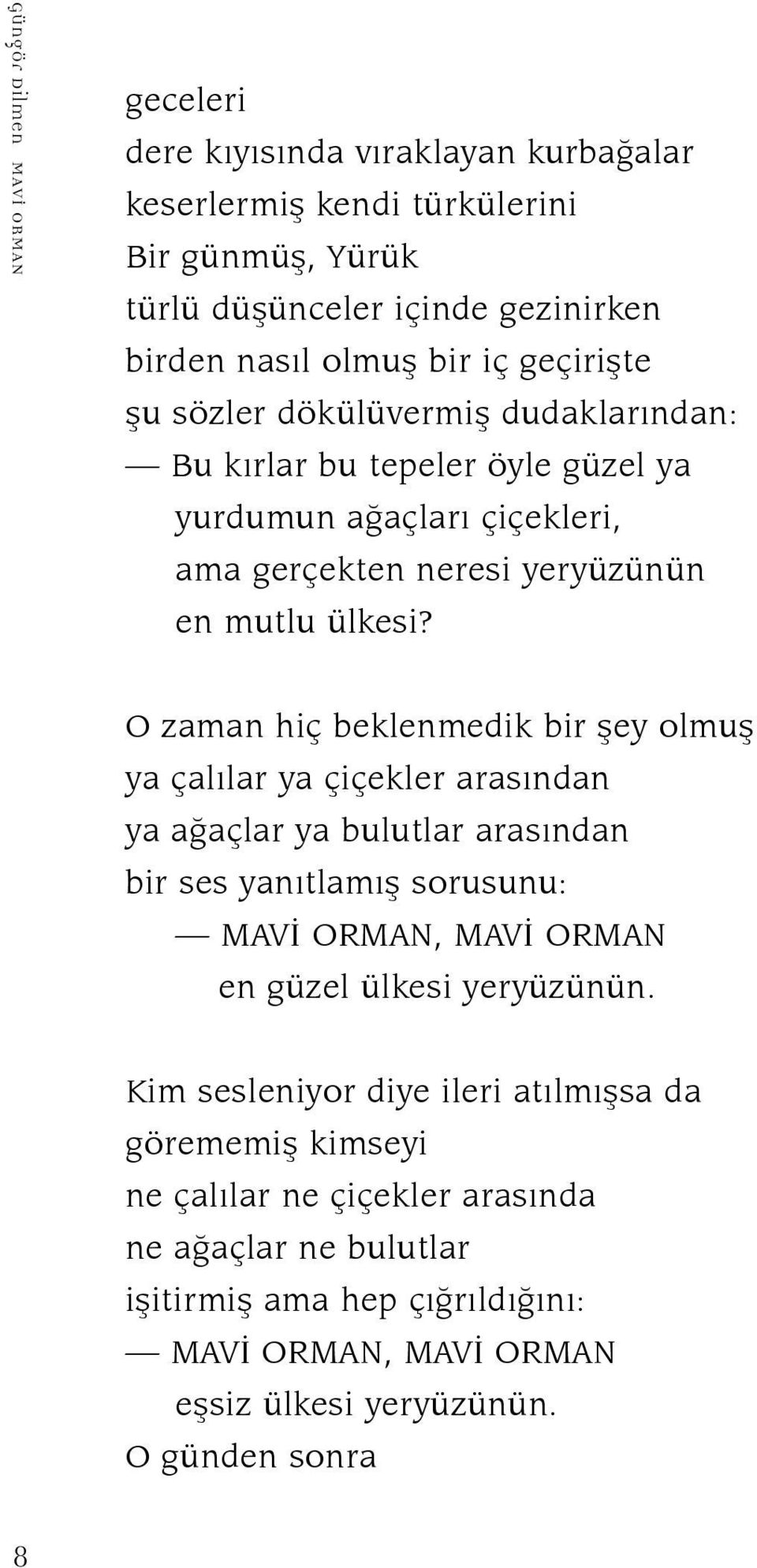 güngör dilmen MAVİ ORMAN

geceleri
dere kıyısında vıraklayan kurbağalar
keserlermiş kendi türkülerini
Bir günmüş, Yürük
türlü düşünceler içinde gezinirken
birden nasıl olmuş bir iç geçirişte
şu sözler dökülüvermiş dudaklarından:
— Bu kırlar bu tepeler öyle güzel ya
yurdumun ağaçları çiçekleri,
ama gerçekten neresi yeryüzünün
en mutlu ülkesi?

O zaman hiç beklenmedik bir şey olmuş
ya çalılar ya çiçekler arasından
ya ağaçlar ya bulutlar arasından
bir ses yanıtlamış sorusunu:
— MAVİ ORMAN, MAVİ ORMAN
en güzel ülkesi yeryüzünün.

Kim sesleniyor diye ileri atılmışsa da
görememiş kimseyi
ne çalılar ne çiçekler arasında
ne ağaçlar ne bulutlar
işitirmiş ama hep çığrıldığını:
— MAVİ ORMAN, MAVİ ORMAN
eşsiz ülkesi yeryüzünün.
O günden sonra

8